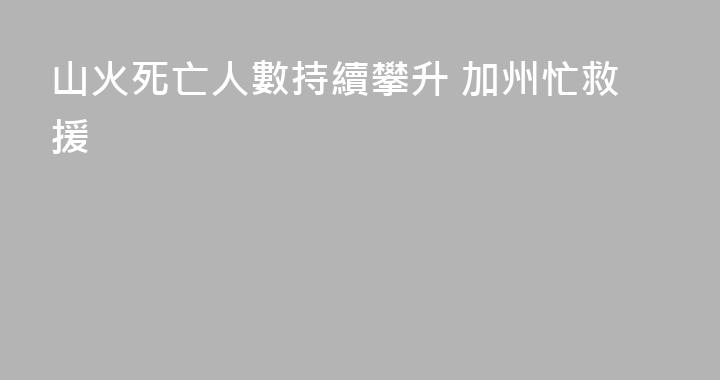 山火死亡人數持續攀升 加州忙救援